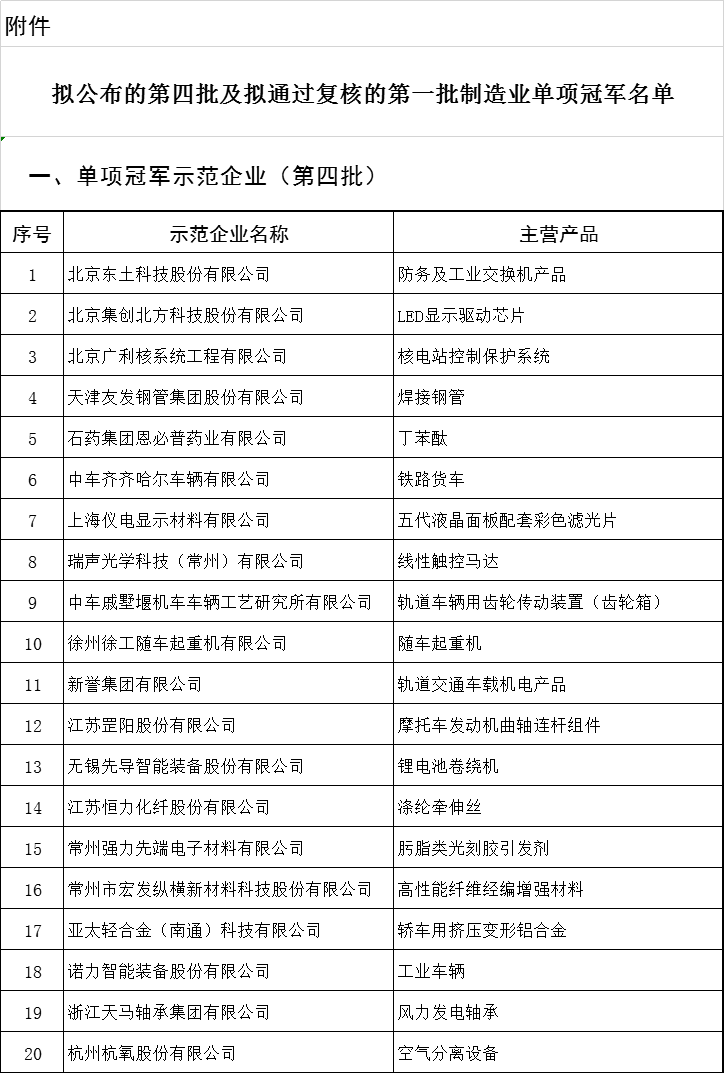 附件

拟公布的第四批及拟通过复核的第一批制造业单项冠军名单

一、单项冠军示范企业（第四批）

| 序号 | 示范企业名称 | 主营产品 |
|---|---|---|
| 1 | 北京东土科技股份有限公司 | 防务及工业交换机产品 |
| 2 | 北京集创北方科技股份有限公司 | LED显示驱动芯片 |
| 3 | 北京广利核系统工程有限公司 | 核电站控制保护系统 |
| 4 | 天津友发钢管集团股份有限公司 | 焊接钢管 |
| 5 | 石药集团恩必普药业有限公司 | 丁苯酞 |
| 6 | 中车齐齐哈尔车辆有限公司 | 铁路货车 |
| 7 | 上海仪电显示材料有限公司 | 五代液晶面板配套彩色滤光片 |
| 8 | 瑞声光学科技（常州）有限公司 | 线性触控马达 |
| 9 | 中车戚墅堰机车车辆工艺研究所有限公司 | 轨道车辆用齿轮传动装置（齿轮箱） |
| 10 | 徐州徐工随车起重机有限公司 | 随车起重机 |
| 11 | 新誉集团有限公司 | 轨道交通车载机电产品 |
| 12 | 江苏罡阳股份有限公司 | 摩托车发动机曲轴连杆组件 |
| 13 | 无锡先导智能装备股份有限公司 | 锂电池卷绕机 |
| 14 | 江苏恒力化纤股份有限公司 | 涤纶牵伸丝 |
| 15 | 常州强力先端电子材料有限公司 | 肟脂类光刻胶引发剂 |
| 16 | 常州市宏发纵横新材料科技股份有限公司 | 高性能纤维经编增强材料 |
| 17 | 亚太轻合金（南通）科技有限公司 | 轿车用挤压变形铝合金 |
| 18 | 诺力智能装备股份有限公司 | 工业车辆 |
| 19 | 浙江天马轴承集团有限公司 | 风力发电轴承 |
| 20 | 杭州杭氧股份有限公司 | 空气分离设备 |